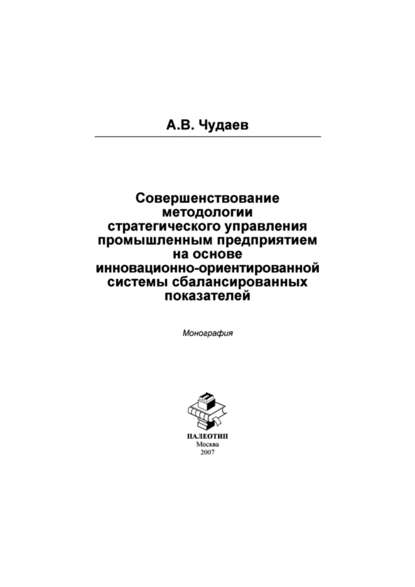 А.В. Чудаев

Совершенствование методологии стратегического управления промышленным предприятием на основе инновационно-ориентированной системы сбалансированных показателей

Монография

ПАЛЕОТИП
Москва
2007